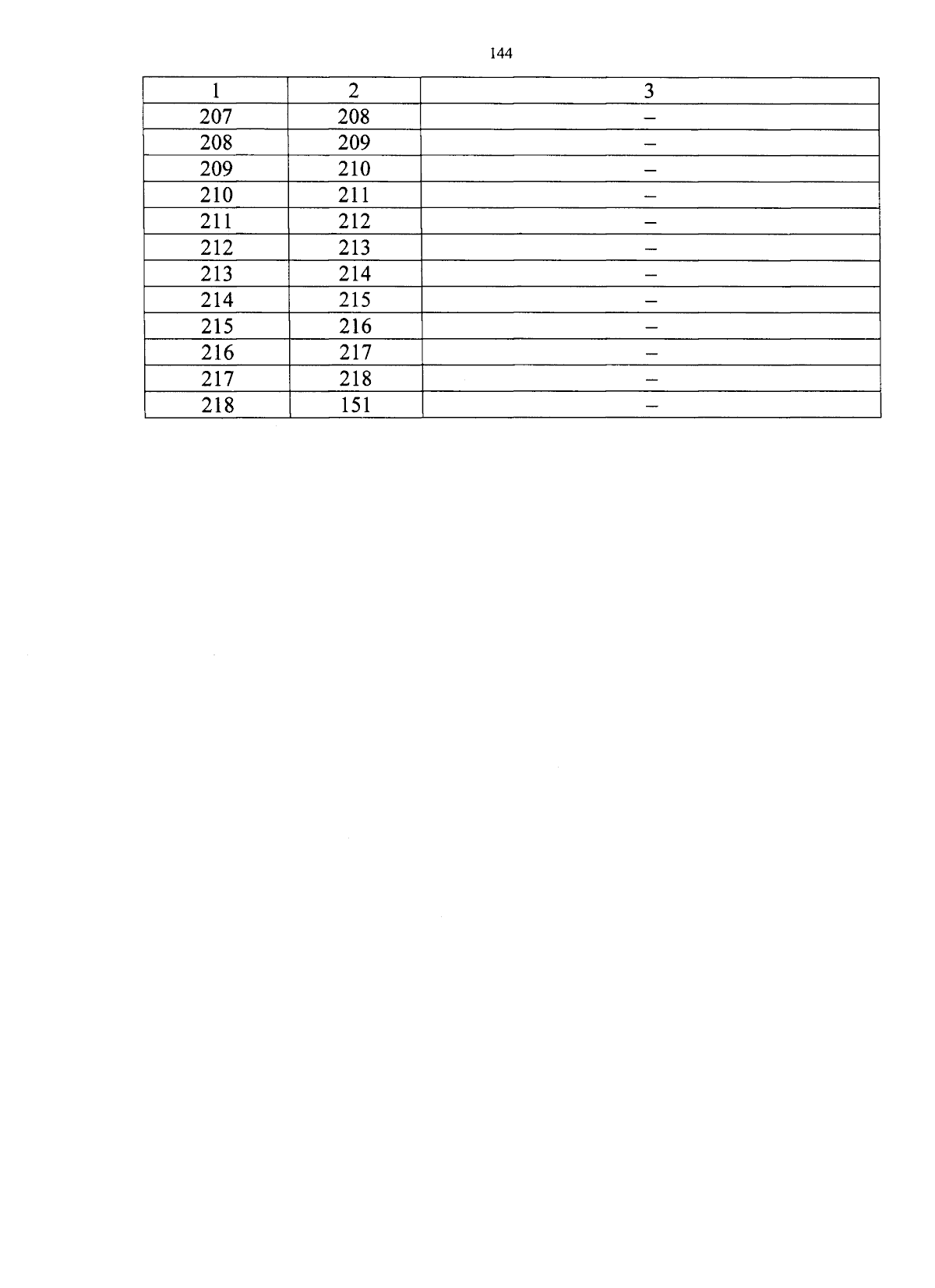 144

| 1 | 2 | 3 |
|---|---|---|
| 207 | 208 | – |
| 208 | 209 | – |
| 209 | 210 | – |
| 210 | 211 | – |
| 211 | 212 | – |
| 212 | 213 | – |
| 213 | 214 | – |
| 214 | 215 | – |
| 215 | 216 | – |
| 216 | 217 | – |
| 217 | 218 | – |
| 218 | 151 | – |